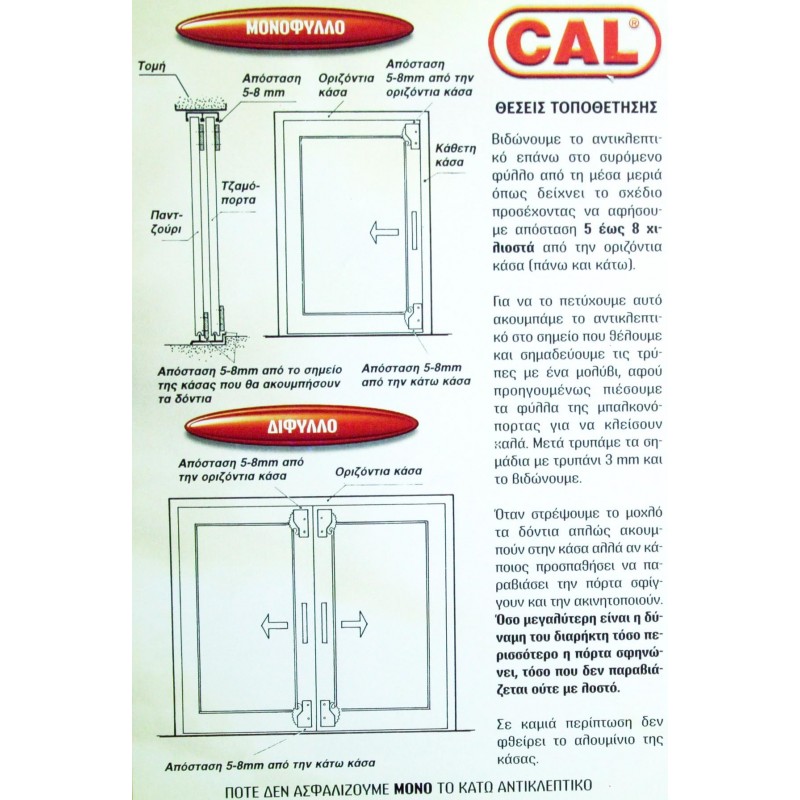 ΜΟΝΟΦΥΛΛΟ

Τομή

Απόσταση 5-8 mm

Οριζόντια κάσα

Απόσταση 5-8mm από την οριζόντια κάσα

Κάθετη κάσα

Τζαμόπορτα

Παντζούρι

Απόσταση 5-8mm από το σημείο της κάσας που θα ακουμπήσουν τα δόντια

Απόσταση 5-8mm από την κάτω κάσα

ΔΙΦΥΛΛΟ

Απόσταση 5-8mm από την οριζόντια κάσα

Οριζόντια κάσα

Απόσταση 5-8mm από την κάτω κάσα

CAL®

ΘΕΣΕΙΣ ΤΟΠΟΘΕΤΗΣΗΣ

Βιδώνουμε το αντικλεπτικό επάνω στο συρόμενο φύλλο από τη μέσα μεριά όπως δείχνει το σχέδιο προσέχοντας να αφήσουμε απόσταση 5 έως 8 χιλιοστά από την οριζόντια κάσα (πάνω και κάτω).

Για να το πετύχουμε αυτό ακουμπάμε το αντικλεπτικό στο σημείο που θέλουμε και σημαδεύουμε τις τρύπες με ένα μολύβι, αφού προηγουμένως πιέσουμε τα φύλλα της μπαλκονόπορτας για να κλείσουν καλά. Μετά τρυπάμε τα σημάδια με τρυπάνι 3 mm και το βιδώνουμε.

Όταν στρέψουμε το μοχλό τα δόντια απλώς ακουμπούν στην κάσα αλλά αν κάποιος προσπαθήσει να παραβιάσει την πόρτα σφίγγουν και την ακινητοποιούν. Όσο μεγαλύτερη είναι η δύναμη του διαρήκτη τόσο περισσότερο η πόρτα σφηνώνει, τόσο που δεν παραβιάζεται ούτε με λοστό.

Σε καμιά περίπτωση δεν φθείρει το αλουμίνιο της κάσας.

ΠΟΤΕ ΔΕΝ ΑΣΦΑΛΙΖΟΥΜΕ ΜΟΝΟ ΤΟ ΚΑΤΩ ΑΝΤΙΚΛΕΠΤΙΚΟ